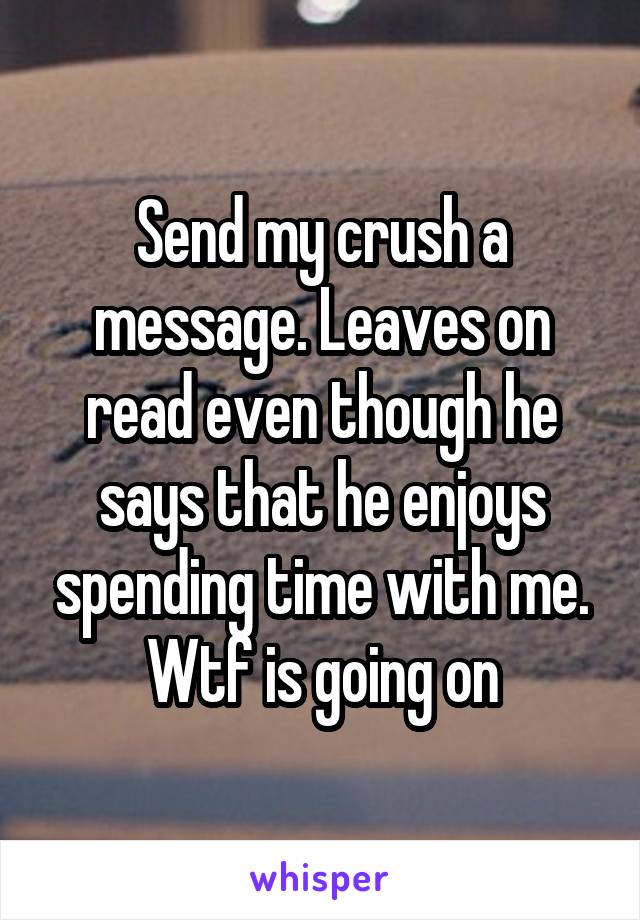 Send my crush a message. Leaves on read even though he says that he enjoys spending time with me. Wtf is going on

whisper